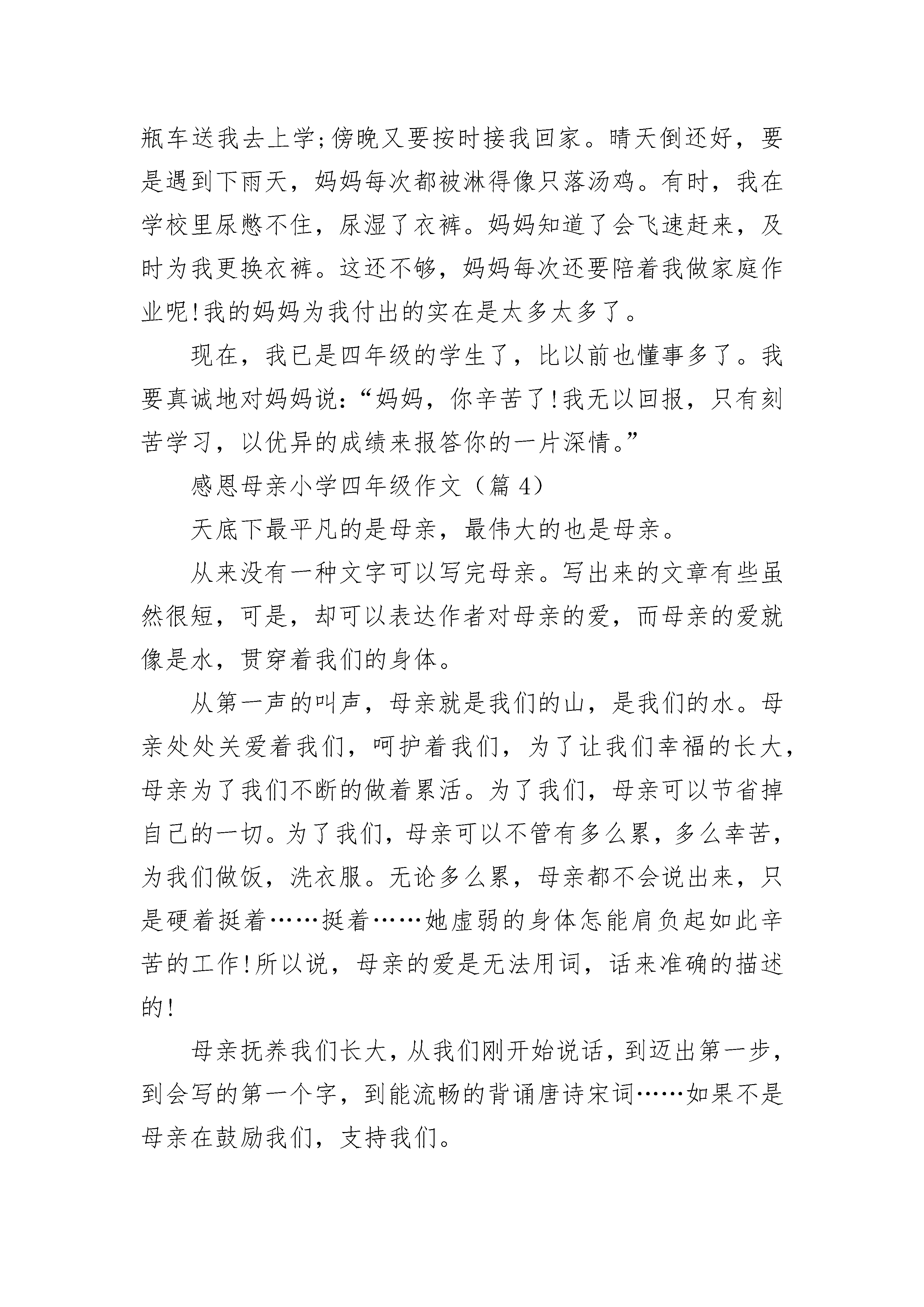 瓶车送我去上学;傍晚又要按时接我回家。晴天倒还好，要是遇到下雨天，妈妈每次都被淋得像只落汤鸡。有时，我在学校里尿憋不住，尿湿了衣裤。妈妈知道了会飞速赶来，及时为我更换衣裤。这还不够，妈妈每次还要陪着我做家庭作业呢!我的妈妈为我付出的实在是太多太多了。

现在，我已是四年级的学生了，比以前也懂事多了。我要真诚地对妈妈说:“妈妈，你辛苦了!我无以回报，只有刻苦学习，以优异的成绩来报答你的一片深情。”

感恩母亲小学四年级作文（篇 4）

天底下最平凡的是母亲，最伟大的也是母亲。

从来没有一种文字可以写完母亲。写出来的文章有些虽然很短，可是，却可以表达作者对母亲的爱，而母亲的爱就像是水，贯穿着我们的身体。

从第一声的叫声，母亲就是我们的山，是我们的水。母亲处处关爱着我们，呵护着我们，为了让我们幸福的长大，母亲为了我们不断的做着累活。为了我们，母亲可以节省掉自己的一切。为了我们，母亲可以不管有多么累，多么幸苦，为我们做饭，洗衣服。无论多么累，母亲都不会说出来，只是硬着挺着……挺着……她虚弱的身体怎能肩负起如此辛苦的工作!所以说，母亲的爱是无法用词，话来准确的描述的!

母亲抚养我们长大，从我们刚开始说话，到迈出第一步，到会写的第一个字，到能流畅的背诵唐诗宋词……如果不是母亲在鼓励我们，支持我们。